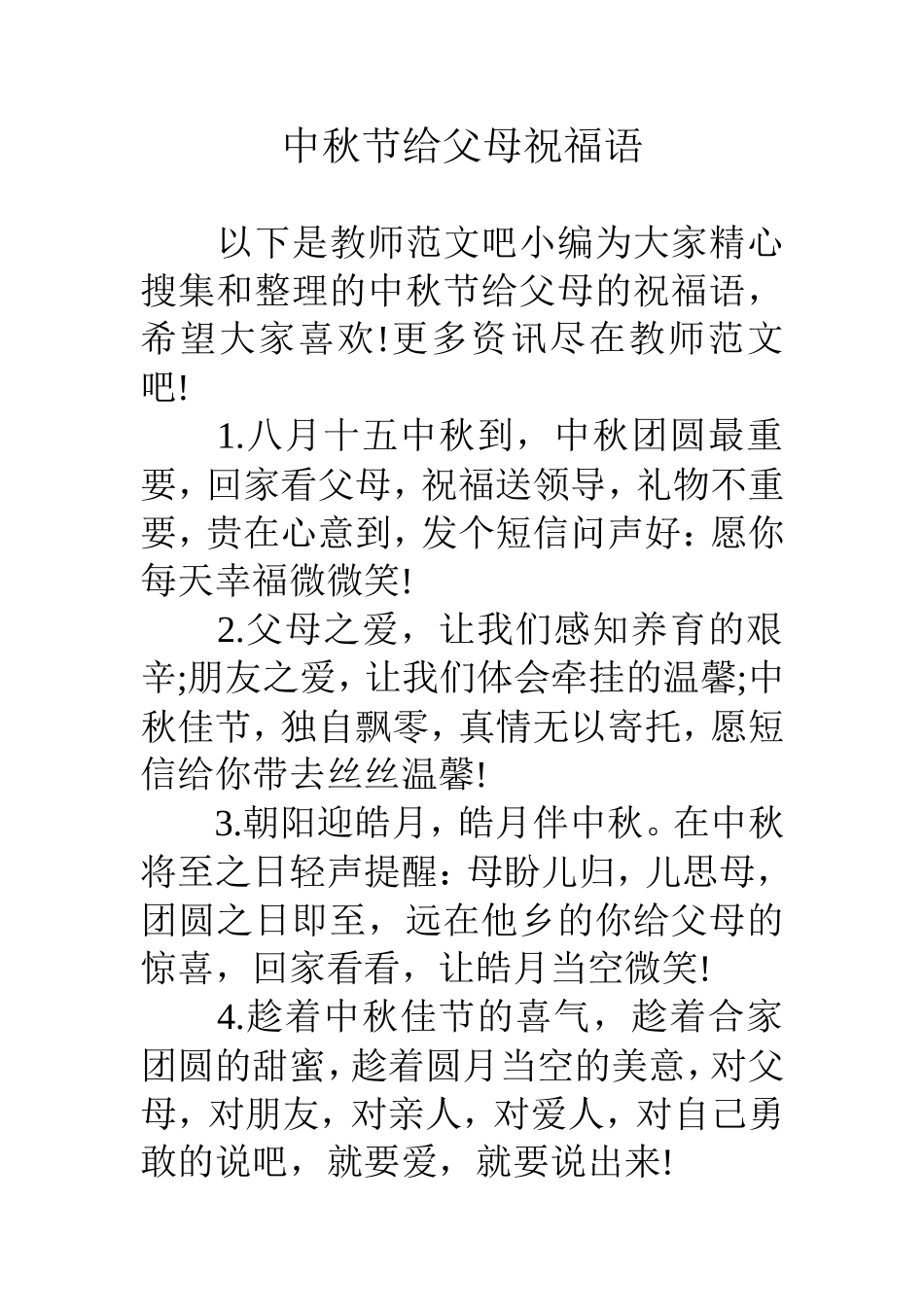 中秋节给父母祝福语

以下是教师范文吧小编为大家精心搜集和整理的中秋节给父母的祝福语，希望大家喜欢!更多资讯尽在教师范文吧!

1.八月十五中秋到，中秋团圆最重要，回家看父母，祝福送领导，礼物不重要，贵在心意到，发个短信问声好：愿你每天幸福微微笑!

2.父母之爱，让我们感知养育的艰辛;朋友之爱，让我们体会牵挂的温馨;中秋佳节，独自飘零，真情无以寄托，愿短信给你带去丝丝温馨!

3.朝阳迎皓月，皓月伴中秋。在中秋将至之日轻声提醒：母盼儿归，儿思母，团圆之日即至，远在他乡的你给父母的惊喜，回家看看，让皓月当空微笑!

4.趁着中秋佳节的喜气，趁着合家团圆的甜蜜，趁着圆月当空的美意，对父母，对朋友，对亲人，对爱人，对自己勇敢的说吧，就要爱，就要说出来!